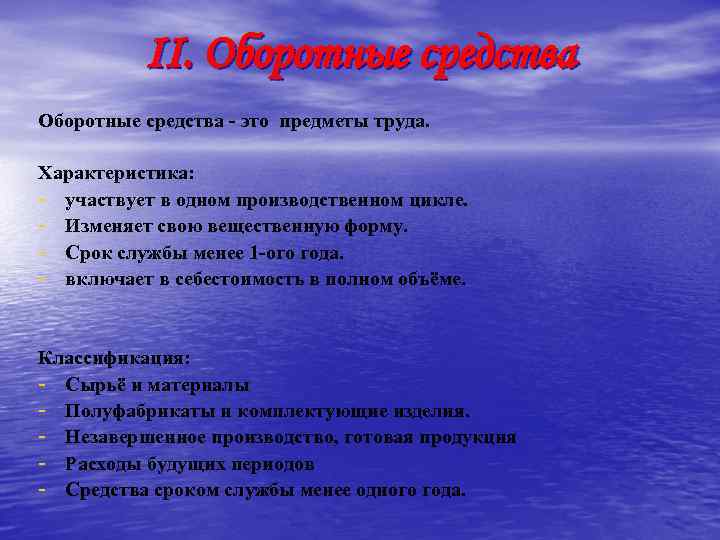 II. Оборотные средства

Оборотные средства - это предметы труда.

Характеристика:
- участвует в одном производственном цикле.
- Изменяет свою вещественную форму.
- Срок службы менее 1-ого года.
- включает в себестоимость в полном объёме.

Классификация:
- Сырьё и материалы
- Полуфабрикаты и комплектующие изделия.
- Незавершенное производство, готовая продукция
- Расходы будущих периодов
- Средства сроком службы менее одного года.